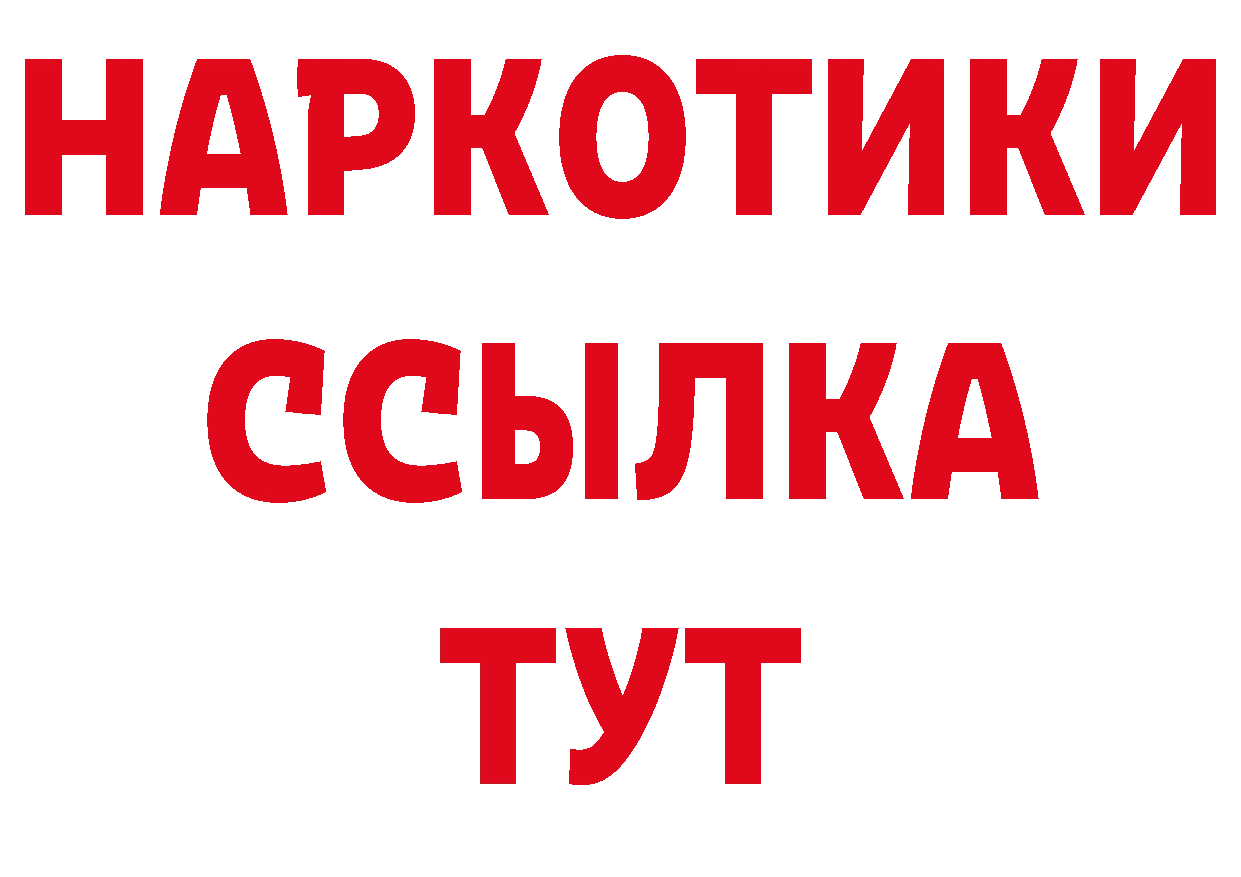 НАРКОТИКИ
ССЫЛКА
ТУТ